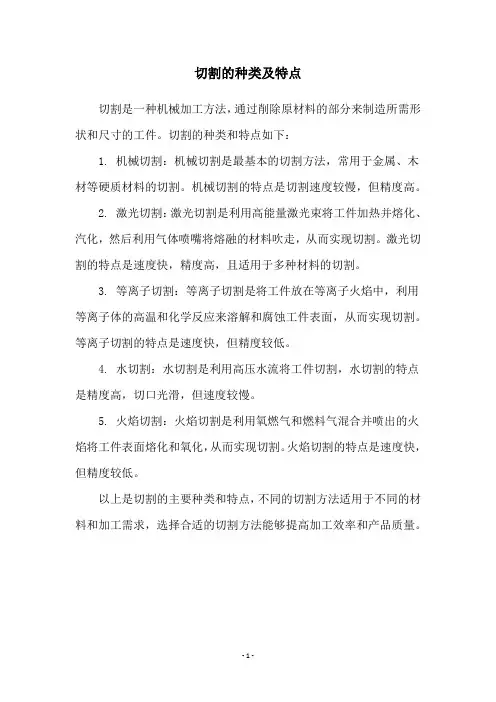 切割的种类及特点

切割是一种机械加工方法，通过削除原材料的部分来制造所需形状和尺寸的工件。切割的种类和特点如下：

1. 机械切割：机械切割是最基本的切割方法，常用于金属、木材等硬质材料的切割。机械切割的特点是切割速度较慢，但精度高。

2. 激光切割：激光切割是利用高能量激光束将工件加热并熔化、汽化，然后利用气体喷嘴将熔融的材料吹走，从而实现切割。激光切割的特点是速度快，精度高，且适用于多种材料的切割。

3. 等离子切割：等离子切割是将工件放在等离子火焰中，利用等离子体的高温和化学反应来溶解和腐蚀工件表面，从而实现切割。等离子切割的特点是速度快，但精度较低。

4. 水切割：水切割是利用高压水流将工件切割，水切割的特点是精度高，切口光滑，但速度较慢。

5. 火焰切割：火焰切割是利用氧燃气和燃料气混合并喷出的火焰将工件表面熔化和氧化，从而实现切割。火焰切割的特点是速度快，但精度较低。

以上是切割的主要种类和特点，不同的切割方法适用于不同的材料和加工需求，选择合适的切割方法能够提高加工效率和产品质量。

- 1 -